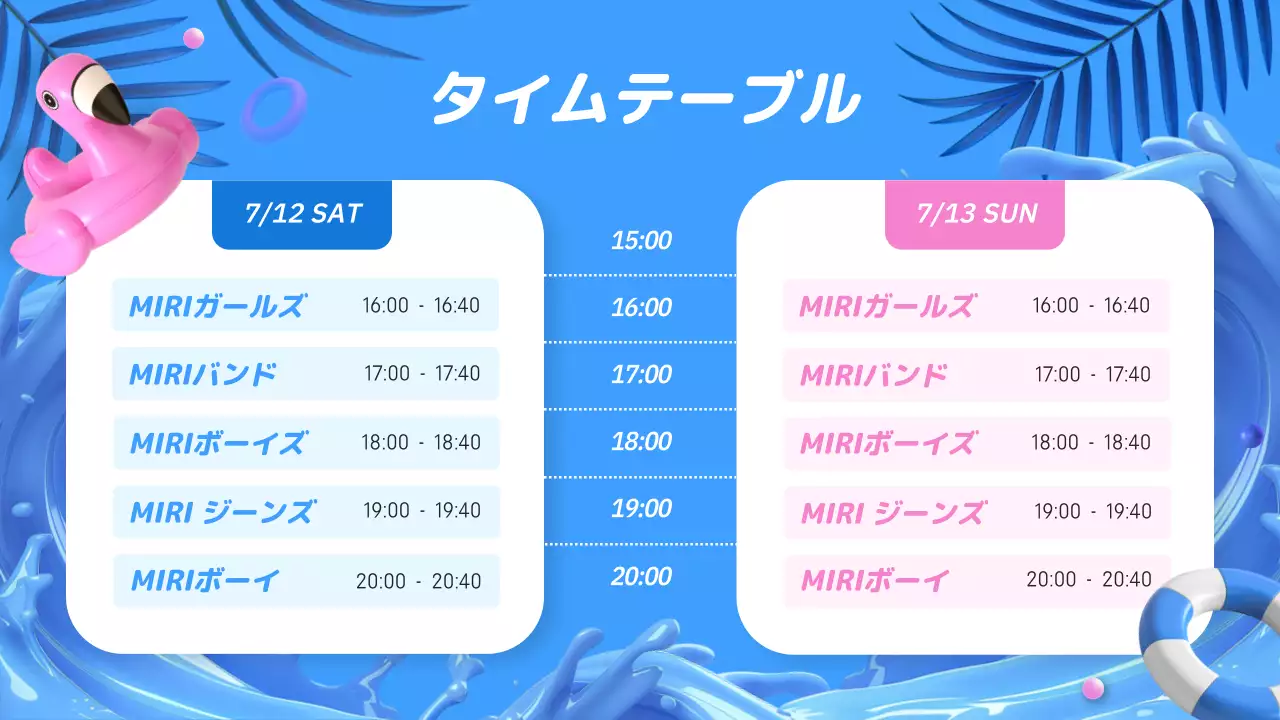 タイムテーブル

7/12 SAT

MIRIガールズ 16:00 - 16:40

MIRIバンド 17:00 - 17:40

MIRIボーイズ 18:00 - 18:40

MIRI ジーンズ 19:00 - 19:40

MIRIボーイ 20:00 - 20:40

15:00
16:00
17:00
18:00
19:00
20:00

7/13 SUN

MIRIガールズ 16:00 - 16:40

MIRIバンド 17:00 - 17:40

MIRIボーイズ 18:00 - 18:40

MIRI ジーンズ 19:00 - 19:40

MIRIボーイ 20:00 - 20:40